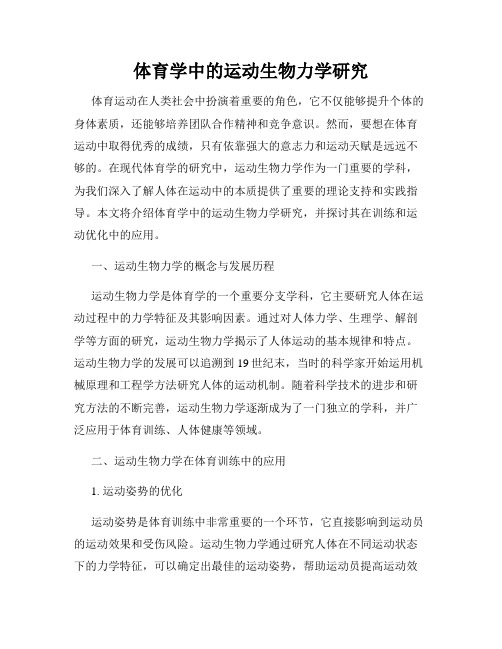 体育学中的运动生物力学研究

体育运动在人类社会中扮演着重要的角色，它不仅能够提升个体的身体素质，还能够培养团队合作精神和竞争意识。然而，要想在体育运动中取得优秀的成绩，只有依靠强大的意志力和运动天赋是远远不够的。在现代体育学的研究中，运动生物力学作为一门重要的学科，为我们深入了解人体在运动中的本质提供了重要的理论支持和实践指导。本文将介绍体育学中的运动生物力学研究，并探讨其在训练和运动优化中的应用。

一、运动生物力学的概念与发展历程

运动生物力学是体育学的一个重要分支学科，它主要研究人体在运动过程中的力学特征及其影响因素。通过对人体力学、生理学、解剖学等方面的研究，运动生物力学揭示了人体运动的基本规律和特点。运动生物力学的发展可以追溯到19世纪末，当时的科学家开始运用机械原理和工程学方法研究人体的运动机制。随着科学技术的进步和研究方法的不断完善，运动生物力学逐渐成为了一门独立的学科，并广泛应用于体育训练、人体健康等领域。

二、运动生物力学在体育训练中的应用

1. 运动姿势的优化

运动姿势是体育训练中非常重要的一个环节，它直接影响到运动员的运动效果和受伤风险。运动生物力学通过研究人体在不同运动状态下的力学特征，可以确定出最佳的运动姿势，帮助运动员提高运动效